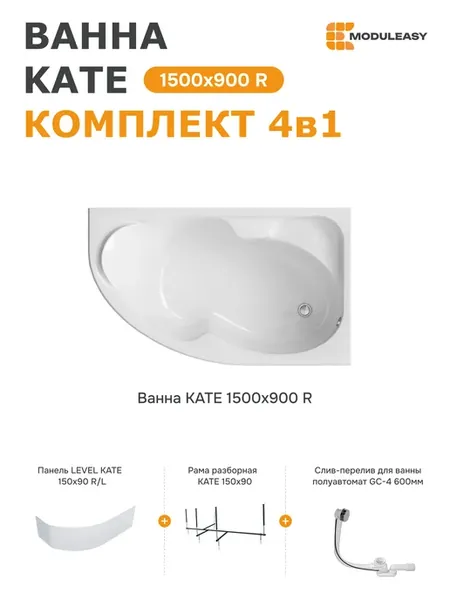 ВАННА
KATE 1500x900 R
КОМПЛЕКТ 4в1

MODULEASY

Ванна KATE 1500x900 R

Панель LEVEL KATE 150x90 R/L

+

Рама разборная KATE 150x90

+

Слив-перелив для ванны полуавтомат GC-4 600мм